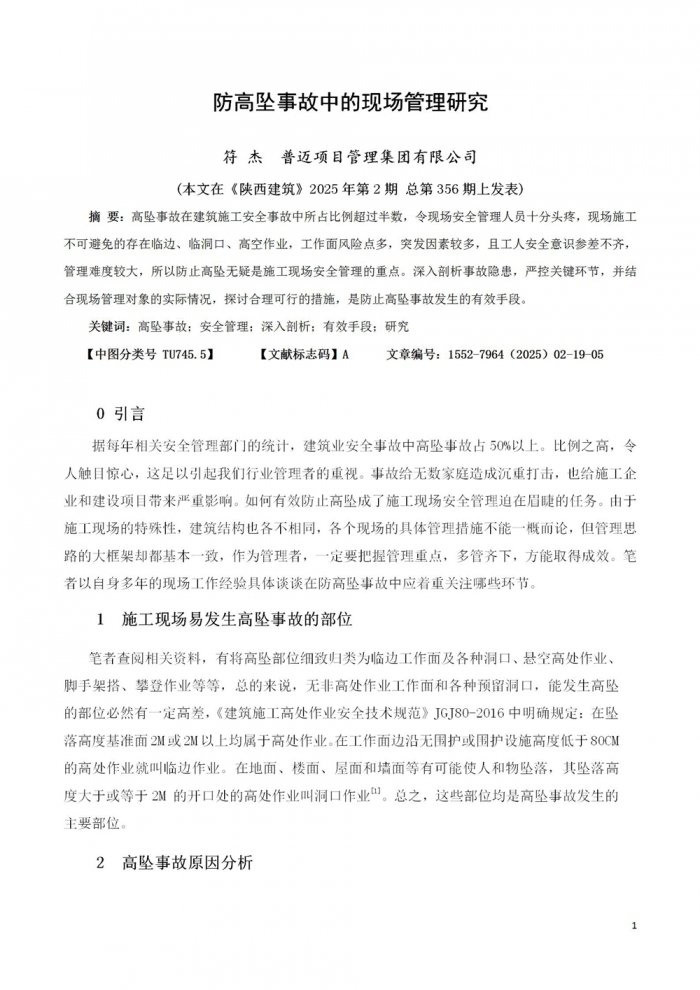 防高坠事故中的现场管理研究

符 杰　普迈项目管理集团有限公司

（本文在《陕西建筑》2025 年第 2 期 总第 356 期上发表）

摘 要：高坠事故在建筑施工安全事故中所占比例超过半数，令现场安全管理人员十分头疼，现场施工不可避免的存在临边、临洞口、高空作业，工作面风险点多，突发因素较多，且工人安全意识参差不齐，管理难度较大，所以防止高坠无疑是施工现场安全管理的重点。深入剖析事故隐患，严控关键环节，并结合现场管理对象的实际情况，探讨合理可行的措施，是防止高坠事故发生的有效手段。

关键词：高坠事故；安全管理；深入剖析；有效手段；研究

【中图分类号 TU745.5】　【文献标志码】A　文章编号：1552-7964（2025）02-19-05

0 引言

据每年相关安全管理部门的统计，建筑业安全事故中高坠事故占 50%以上。比例之高，令人触目惊心，这足以引起我们行业管理者的重视。事故给无数家庭造成沉重打击，也给施工企业和建设项目带来严重影响。如何有效防止高坠成了施工现场安全管理迫在眉睫的任务。由于施工现场的特殊性，建筑结构也各不相同，各个现场的具体管理措施不能一概而论，但管理思路的大框架却都基本一致，作为管理者，一定要把握管理重点，多管齐下，方能取得成效。笔者以自身多年的现场工作经验具体谈谈在防高坠事故中应着重关注哪些环节。

1　施工现场易发生高坠事故的部位

笔者查阅相关资料，有将高坠部位细致归类为临边工作面及各种洞口、悬空高处作业、脚手架搭、攀登作业等等，总的来说，无非高处作业工作面和各种预留洞口，能发生高坠的部位必然有一定高差，《建筑施工高处作业安全技术规范》JGJ80-2016 中明确规定：在坠落高度基准面 2M 或 2M 以上均属于高处作业。在工作面边沿无围护或围护设施高度低于 80CM 的高处作业就叫临边作业。在地面、楼面、屋面和墙面等有可能使人和物坠落，其坠落高度大于或等于 2M 的开口处的高处作业叫洞口作业$^{[1]}$。总之，这些部位均是高坠事故发生的主要部位。

2　高坠事故原因分析

1